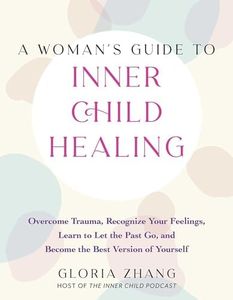 A WOMAN'S GUIDE TO
INNER
CHILD
HEALING

Overcome Trauma, Recognize Your Feelings, Learn to Let the Past Go, and Become the Best Version of Yourself

GLORIA ZHANG
HOST OF THE INNER CHILD PODCAST